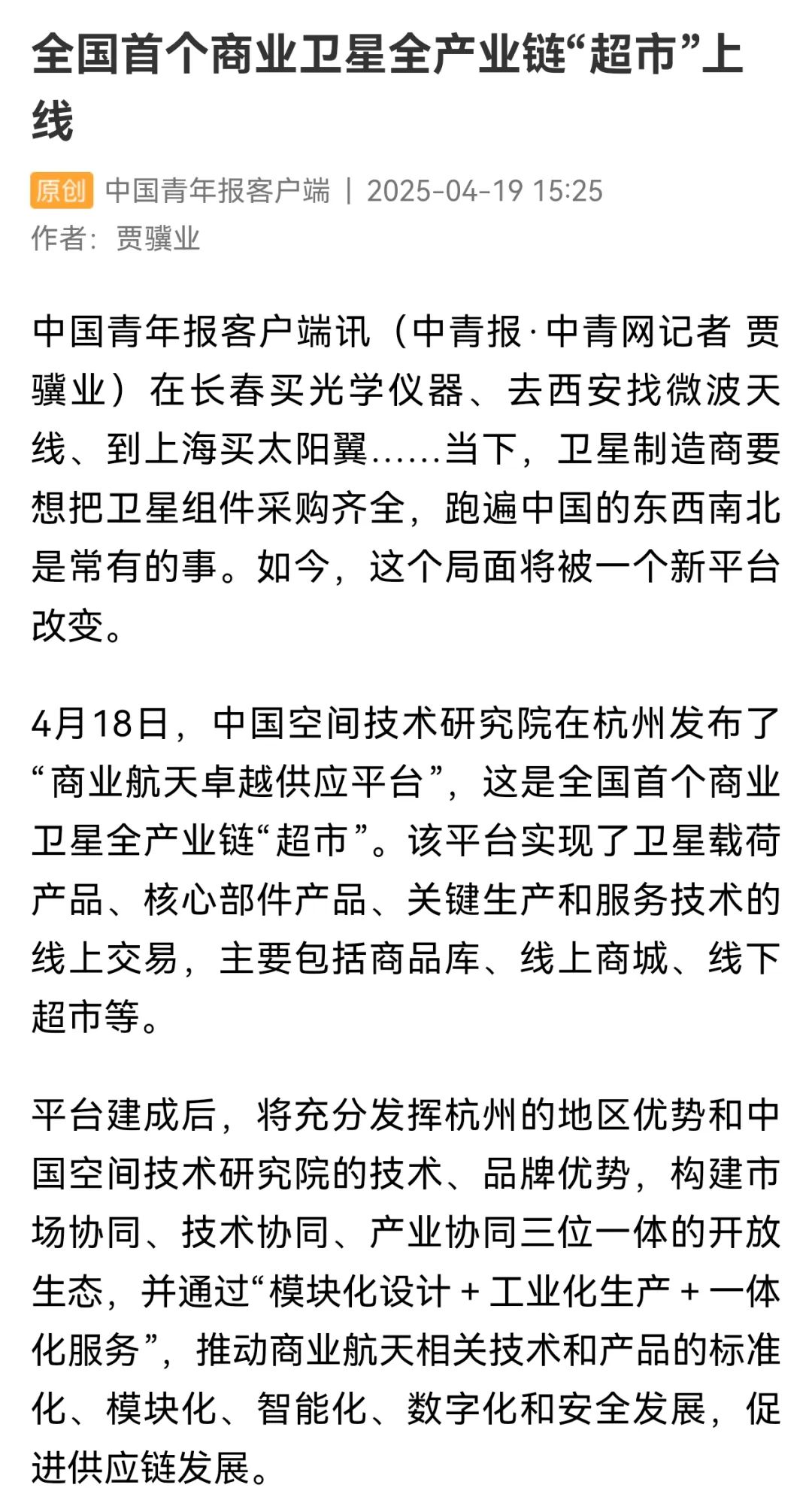 全国首个商业卫星全产业链“超市”上线

原创 中国青年报客户端 | 2025-04-19 15:25
作者：贾骥业

中国青年报客户端讯（中青报·中青网记者 贾骥业）在长春买光学仪器、去西安找微波天线、到上海买太阳翼……当下，卫星制造商要想把卫星组件采购齐全，跑遍中国的东西南北是常有的事。如今，这个局面将被一个新平台改变。

4月18日，中国空间技术研究院在杭州发布了“商业航天卓越供应平台”，这是全国首个商业卫星全产业链“超市”。该平台实现了卫星载荷产品、核心部件产品、关键生产和服务技术的线上交易，主要包括商品库、线上商城、线下超市等。

平台建成后，将充分发挥杭州的地区优势和中国空间技术研究院的技术、品牌优势，构建市场协同、技术协同、产业协同三位一体的开放生态，并通过“模块化设计 + 工业化生产 + 一体化服务”，推动商业航天相关技术和产品的标准化、模块化、智能化、数字化和安全发展，促进供应链发展。